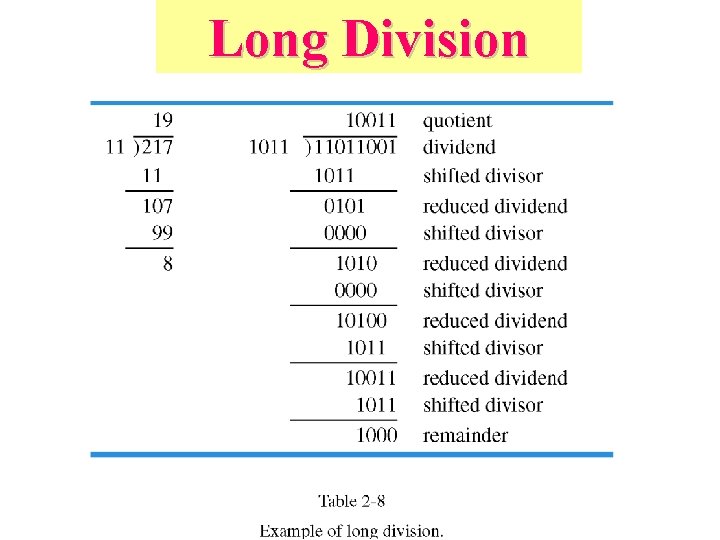 Long Division

| | | |
|---|---|---|
| 19 | 10011 | quotient |
| 11 )217 | 1011 )11011001 | dividend |
| 11 | 1011 | shifted divisor |
| 107 | 0101 | reduced dividend |
| 99 | 0000 | shifted divisor |
| 8 | 1010 | reduced dividend |
| | 0000 | shifted divisor |
| | 10100 | reduced dividend |
| | 1011 | shifted divisor |
| | 10011 | reduced dividend |
| | 1011 | shifted divisor |
| | 1000 | remainder |

Table 2-8
Example of long division.